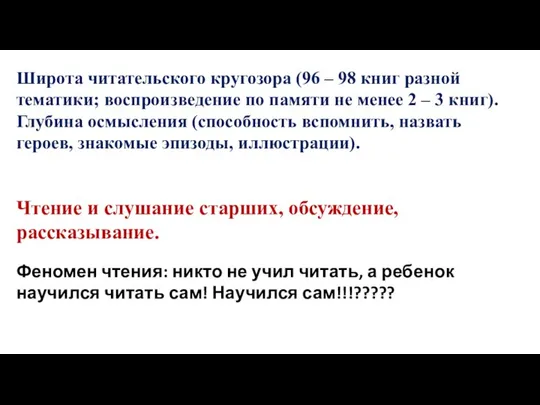 Широта читательского кругозора (96 – 98 книг разной тематики; воспроизведение по памяти не менее 2 – 3 книг). Глубина осмысления (способность вспомнить, назвать героев, знакомые эпизоды, иллюстрации).

Чтение и слушание старших, обсуждение, рассказывание.

Феномен чтения: никто не учил читать, а ребенок научился читать сам! Научился сам!!!?????